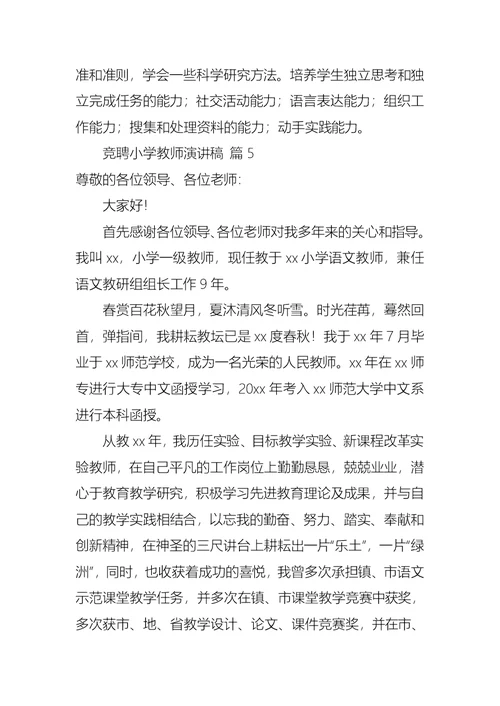 准和准则，学会一些科学研究方法。培养学生独立思考和独立完成任务的能力；社交活动能力；语言表达能力；组织工作能力；搜集和处理资料的能力；动手实践能力。

竞聘小学教师演讲稿 篇 5

尊敬的各位领导、各位老师：

大家好！

首先感谢各位领导、各位老师对我多年来的关心和指导。我叫 xx，小学一级教师，现任教于 xx 小学语文教师，兼任语文教研组组长工作 9 年。

春赏百花秋望月，夏沐清风冬听雪。时光荏苒，蓦然回首，弹指间，我耕耘教坛已是 xx 度春秋！我于 xx 年 7 月毕业于 xx 师范学校，成为一名光荣的人民教师。xx 年在 xx 师专进行大专中文函授学习，20xx 年考入 xx 师范大学中文系进行本科函授。

从教 xx 年，我历任实验、目标教学实验、新课程改革实验教师，在自己平凡的工作岗位上勤勤恳恳，兢兢业业，潜心于教育教学研究，积极学习先进教育理论及成果，并与自己的教学实践相结合，以忘我的勤奋、努力、踏实、奉献和创新精神，在神圣的三尺讲台上耕耘出一片“乐土”，一片“绿洲”，同时，也收获着成功的喜悦，我曾多次承担镇、市语文示范课堂教学任务，并多次在镇、市课堂教学竞赛中获奖，多次获市、地、省教学设计、论文、课件竞赛奖，并在市、